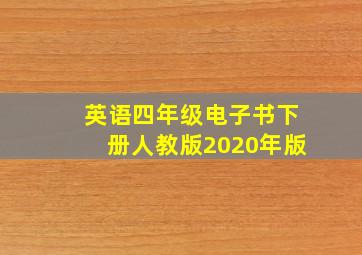 英语四年级电子书下册人教版2020年版